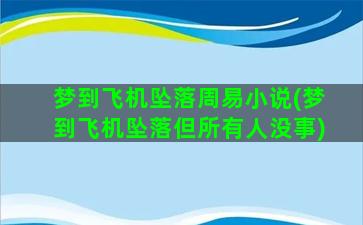 梦到飞机坠落周易小说(梦到飞机坠落但所有人没事)